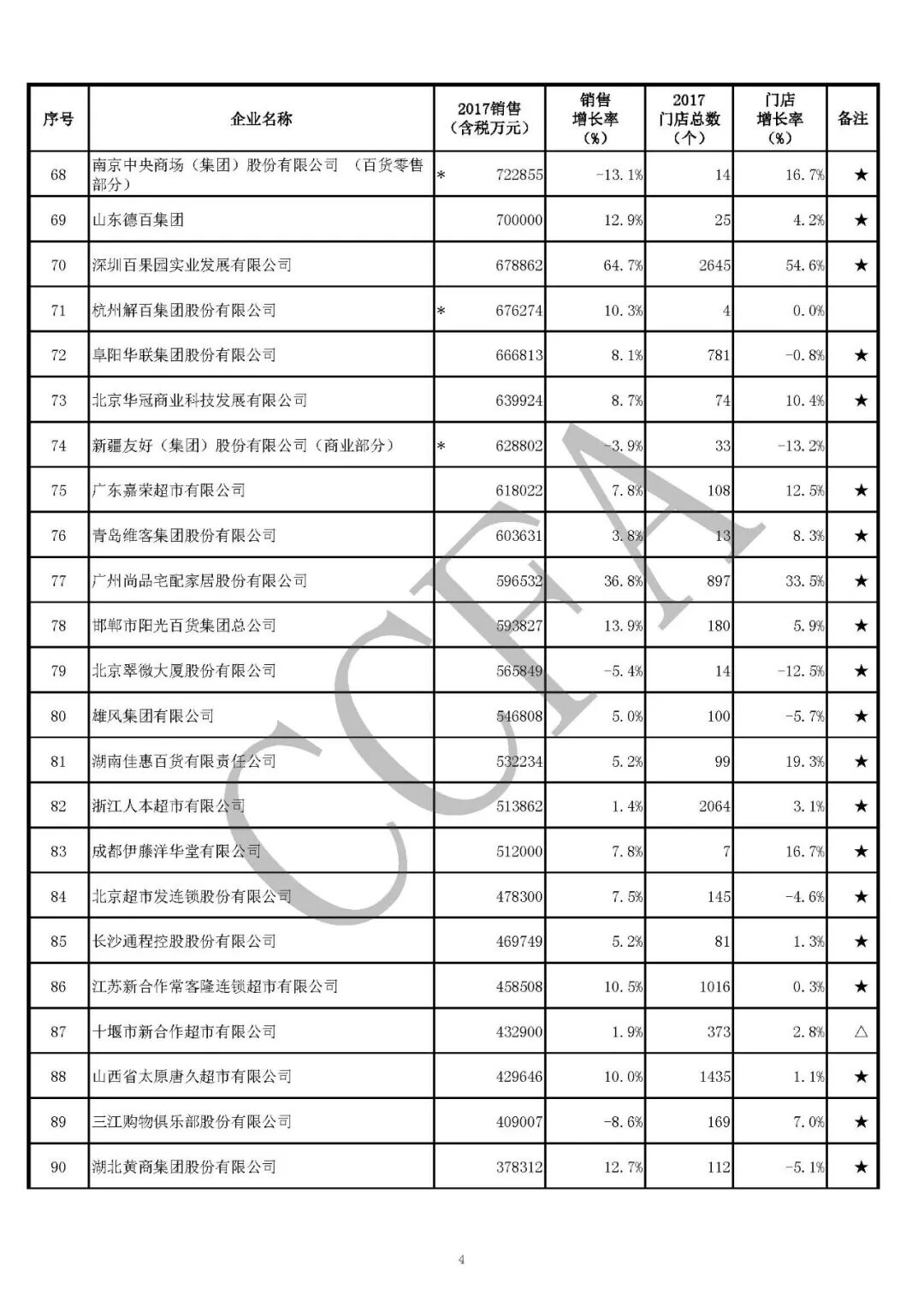 | 序号 | 企业名称 | 2017销售（含税万元） | 销售增长率（%） | 2017门店总数（个） | 门店增长率（%） | 备注 |
|---|---|---|---|---|---|---|
| 68 | 南京中央商场（集团）股份有限公司 （百货零售部分） | * 722855 | -13.1% | 14 | 16.7% | ★ |
| 69 | 山东德百集团 | 700000 | 12.9% | 25 | 4.2% | ★ |
| 70 | 深圳百果园实业发展有限公司 | 678862 | 64.7% | 2645 | 54.6% | ★ |
| 71 | 杭州解百集团股份有限公司 | * 676274 | 10.3% | 4 | 0.0% | |
| 72 | 阜阳华联集团股份有限公司 | 666813 | 8.1% | 781 | -0.8% | ★ |
| 73 | 北京华冠商业科技发展有限公司 | 639924 | 8.7% | 74 | 10.4% | ★ |
| 74 | 新疆友好（集团）股份有限公司（商业部分） | * 628802 | -3.9% | 33 | -13.2% | |
| 75 | 广东嘉荣超市有限公司 | 618022 | 7.8% | 108 | 12.5% | ★ |
| 76 | 青岛维客集团股份有限公司 | 603631 | 3.8% | 13 | 8.3% | ★ |
| 77 | 广州尚品宅配家居股份有限公司 | 596532 | 36.8% | 897 | 33.5% | ★ |
| 78 | 邯郸市阳光百货集团总公司 | 593827 | 13.9% | 180 | 5.9% | ★ |
| 79 | 北京翠微大厦股份有限公司 | 565849 | -5.4% | 14 | -12.5% | ★ |
| 80 | 雄风集团有限公司 | 546808 | 5.0% | 100 | -5.7% | ★ |
| 81 | 湖南佳惠百货有限责任公司 | 532234 | 5.2% | 99 | 19.3% | ★ |
| 82 | 浙江人本超市有限公司 | 513862 | 1.4% | 2064 | 3.1% | ★ |
| 83 | 成都伊藤洋华堂有限公司 | 512000 | 7.8% | 7 | 16.7% | ★ |
| 84 | 北京超市发连锁股份有限公司 | 478300 | 7.5% | 145 | -4.6% | ★ |
| 85 | 长沙通程控股股份有限公司 | 469749 | 5.2% | 81 | 1.3% | ★ |
| 86 | 江苏新合作常客隆连锁超市有限公司 | 458508 | 10.5% | 1016 | 0.3% | ★ |
| 87 | 十堰市新合作超市有限公司 | 432900 | 1.9% | 373 | 2.8% | △ |
| 88 | 山西省太原唐久超市有限公司 | 429646 | 10.0% | 1435 | 1.1% | ★ |
| 89 | 三江购物俱乐部股份有限公司 | 409007 | -8.6% | 169 | 7.0% | ★ |
| 90 | 湖北黄商集团股份有限公司 | 378312 | 12.7% | 112 | -5.1% | ★ |

CCFA

4